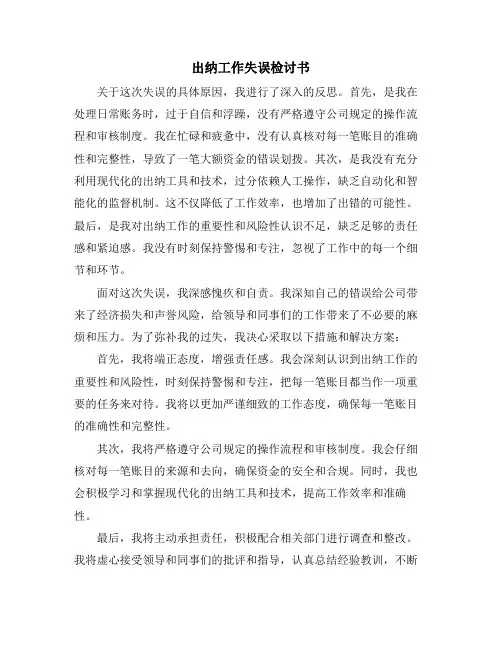 出纳工作失误检讨书

关于这次失误的具体原因，我进行了深入的反思。首先，是我在处理日常账务时，过于自信和浮躁，没有严格遵守公司规定的操作流程和审核制度。我在忙碌和疲惫中，没有认真核对每一笔账目的准确性和完整性，导致了一笔大额资金的错误划拨。其次，是我没有充分利用现代化的出纳工具和技术，过分依赖人工操作，缺乏自动化和智能化的监督机制。这不仅降低了工作效率，也增加了出错的可能性。最后，是我对出纳工作的重要性和风险性认识不足，缺乏足够的责任感和紧迫感。我没有时刻保持警惕和专注，忽视了工作中的每一个细节和环节。

面对这次失误，我深感愧疚和自责。我深知自己的错误给公司带来了经济损失和声誉风险，给领导和同事们的工作带来了不必要的麻烦和压力。为了弥补我的过失，我决心采取以下措施和解决方案：

首先，我将端正态度，增强责任感。我会深刻认识到出纳工作的重要性和风险性，时刻保持警惕和专注，把每一笔账目都当作一项重要的任务来对待。我将以更加严谨细致的工作态度，确保每一笔账目的准确性和完整性。

其次，我将严格遵守公司规定的操作流程和审核制度。我会仔细核对每一笔账目的来源和去向，确保资金的安全和合规。同时，我也会积极学习和掌握现代化的出纳工具和技术，提高工作效率和准确性。

最后，我将主动承担责任，积极配合相关部门进行调查和整改。我将虚心接受领导和同事们的批评和指导，认真总结经验教训，不断